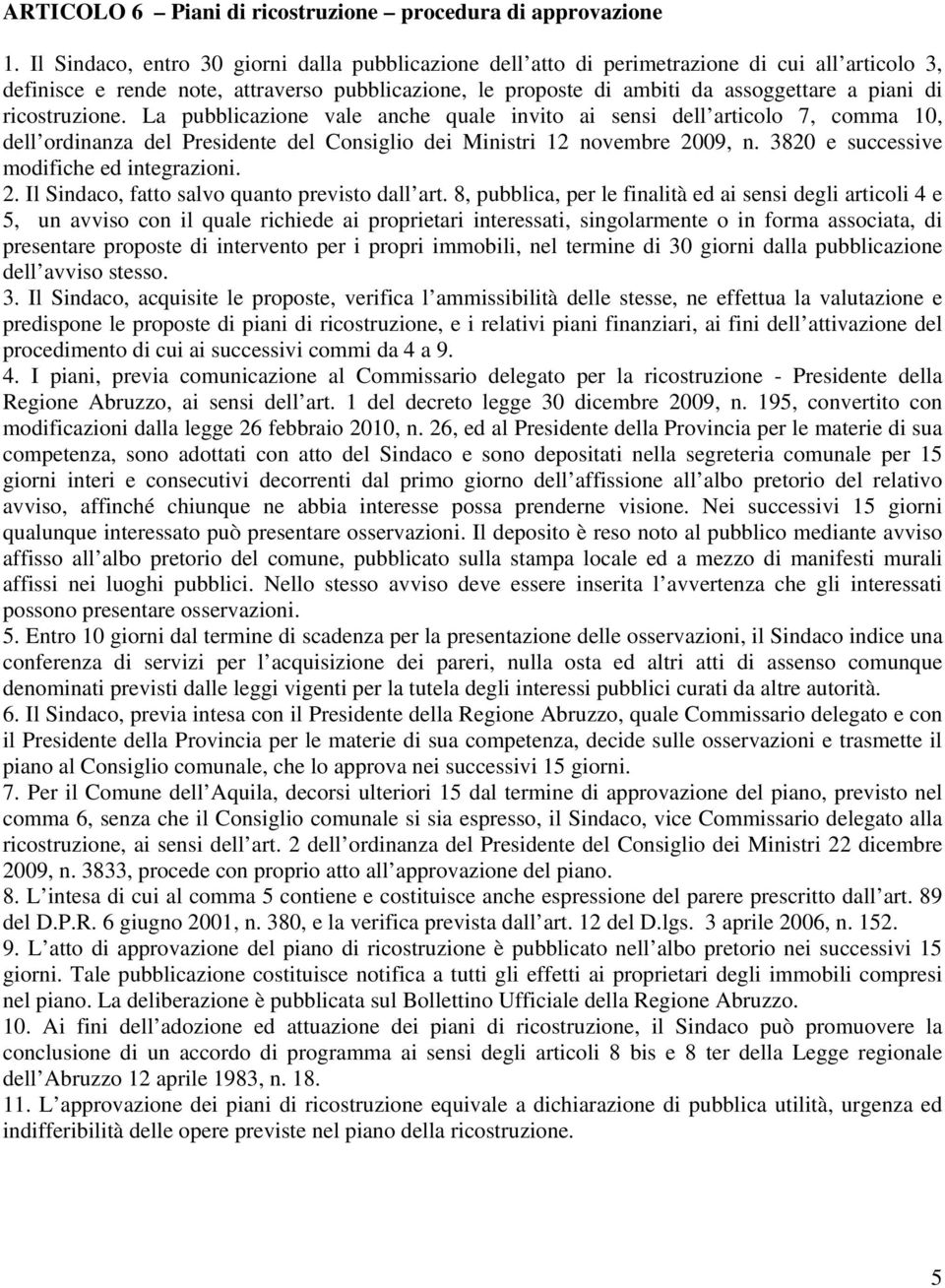 ARTICOLO 6 – Piani di ricostruzione – procedura di approvazione

1. Il Sindaco, entro 30 giorni dalla pubblicazione dell atto di perimetrazione di cui all articolo 3, definisce e rende note, attraverso pubblicazione, le proposte di ambiti da assoggettare a piani di ricostruzione. La pubblicazione vale anche quale invito ai sensi dell articolo 7, comma 10, dell ordinanza del Presidente del Consiglio dei Ministri 12 novembre 2009, n. 3820 e successive modifiche ed integrazioni.
2. Il Sindaco, fatto salvo quanto previsto dall art. 8, pubblica, per le finalità ed ai sensi degli articoli 4 e 5, un avviso con il quale richiede ai proprietari interessati, singolarmente o in forma associata, di presentare proposte di intervento per i propri immobili, nel termine di 30 giorni dalla pubblicazione dell avviso stesso.
3. Il Sindaco, acquisite le proposte, verifica l ammissibilità delle stesse, ne effettua la valutazione e predispone le proposte di piani di ricostruzione, e i relativi piani finanziari, ai fini dell attivazione del procedimento di cui ai successivi commi da 4 a 9.
4. I piani, previa comunicazione al Commissario delegato per la ricostruzione - Presidente della Regione Abruzzo, ai sensi dell art. 1 del decreto legge 30 dicembre 2009, n. 195, convertito con modificazioni dalla legge 26 febbraio 2010, n. 26, ed al Presidente della Provincia per le materie di sua competenza, sono adottati con atto del Sindaco e sono depositati nella segreteria comunale per 15 giorni interi e consecutivi decorrenti dal primo giorno dell affissione all albo pretorio del relativo avviso, affinché chiunque ne abbia interesse possa prenderne visione. Nei successivi 15 giorni qualunque interessato può presentare osservazioni. Il deposito è reso noto al pubblico mediante avviso affisso all albo pretorio del comune, pubblicato sulla stampa locale ed a mezzo di manifesti murali affissi nei luoghi pubblici. Nello stesso avviso deve essere inserita l avvertenza che gli interessati possono presentare osservazioni.
5. Entro 10 giorni dal termine di scadenza per la presentazione delle osservazioni, il Sindaco indice una conferenza di servizi per l acquisizione dei pareri, nulla osta ed altri atti di assenso comunque denominati previsti dalle leggi vigenti per la tutela degli interessi pubblici curati da altre autorità.
6. Il Sindaco, previa intesa con il Presidente della Regione Abruzzo, quale Commissario delegato e con il Presidente della Provincia per le materie di sua competenza, decide sulle osservazioni e trasmette il piano al Consiglio comunale, che lo approva nei successivi 15 giorni.
7. Per il Comune dell Aquila, decorsi ulteriori 15 dal termine di approvazione del piano, previsto nel comma 6, senza che il Consiglio comunale si sia espresso, il Sindaco, vice Commissario delegato alla ricostruzione, ai sensi dell art. 2 dell ordinanza del Presidente del Consiglio dei Ministri 22 dicembre 2009, n. 3833, procede con proprio atto all approvazione del piano.
8. L intesa di cui al comma 5 contiene e costituisce anche espressione del parere prescritto dall art. 89 del D.P.R. 6 giugno 2001, n. 380, e la verifica prevista dall art. 12 del D.lgs. 3 aprile 2006, n. 152.
9. L atto di approvazione del piano di ricostruzione è pubblicato nell albo pretorio nei successivi 15 giorni. Tale pubblicazione costituisce notifica a tutti gli effetti ai proprietari degli immobili compresi nel piano. La deliberazione è pubblicata sul Bollettino Ufficiale della Regione Abruzzo.
10. Ai fini dell adozione ed attuazione dei piani di ricostruzione, il Sindaco può promuovere la conclusione di un accordo di programma ai sensi degli articoli 8 bis e 8 ter della Legge regionale dell Abruzzo 12 aprile 1983, n. 18.
11. L approvazione dei piani di ricostruzione equivale a dichiarazione di pubblica utilità, urgenza ed indifferibilità delle opere previste nel piano della ricostruzione.

5